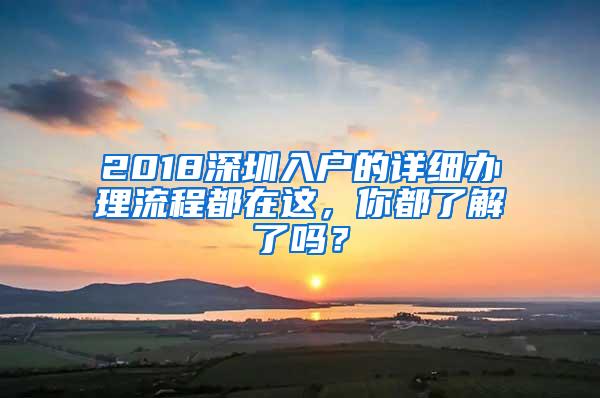 2018深圳入户的详细办理流程都在这，你都了解了吗？